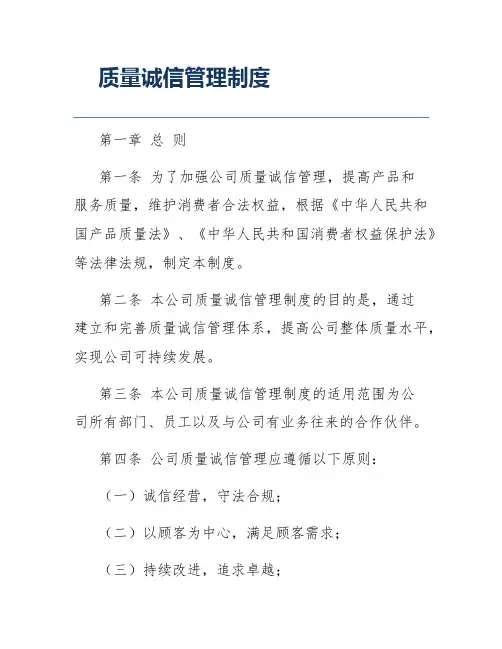 质量诚信管理制度

第一章 总 则

第一条 为了加强公司质量诚信管理，提高产品和服务质量，维护消费者合法权益，根据《中华人民共和国产品质量法》、《中华人民共和国消费者权益保护法》等法律法规，制定本制度。

第二条 本公司质量诚信管理制度的目的是，通过建立和完善质量诚信管理体系，提高公司整体质量水平，实现公司可持续发展。

第三条 本公司质量诚信管理制度的适用范围为公司所有部门、员工以及与公司有业务往来的合作伙伴。

第四条 公司质量诚信管理应遵循以下原则：

（一）诚信经营，守法合规；

（二）以顾客为中心，满足顾客需求；

（三）持续改进，追求卓越；